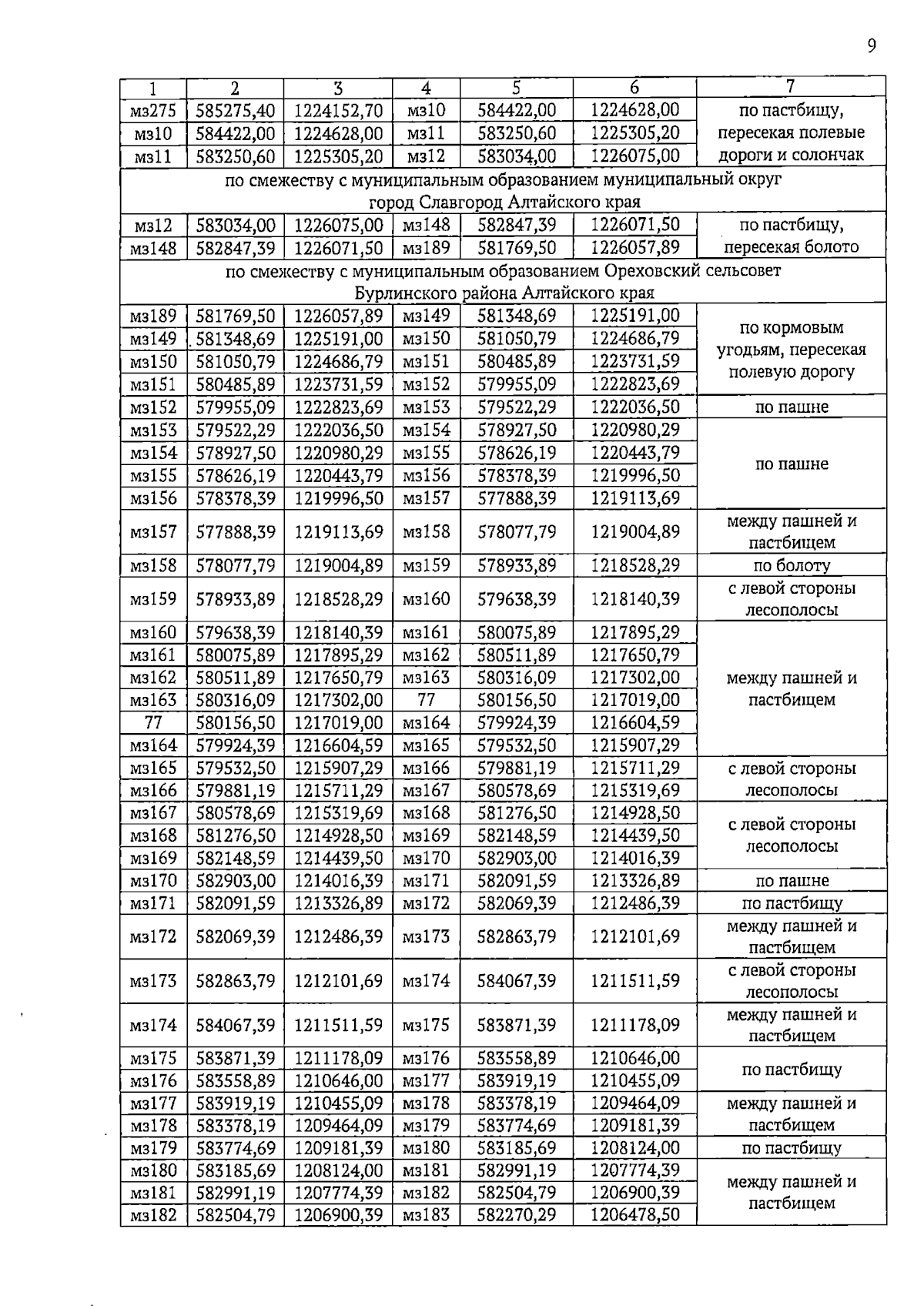 9

| 1 | 2 | 3 | 4 | 5 | 6 | 7 |
|---|---|---|---|---|---|---|
| мз275 | 585275,40 | 1224152,70 | мз10 | 584422,00 | 1224628,00 | по пастбищу, пересекая полевые дороги и солончак |
| мз10 | 584422,00 | 1224628,00 | мз11 | 583250,60 | 1225305,20 | |
| мз11 | 583250,60 | 1225305,20 | мз12 | 583034,00 | 1226075,00 | |
| по смежеству с муниципальным образованием муниципальный округ город Славгород Алтайского края | | | | | | |
| мз12 | 583034,00 | 1226075,00 | мз148 | 582847,39 | 1226071,50 | по пастбищу, пересекая болото |
| мз148 | 582847,39 | 1226071,50 | мз189 | 581769,50 | 1226057,89 | |
| по смежеству с муниципальным образованием Ореховский сельсовет Бурлинского района Алтайского края | | | | | | |
| мз189 | 581769,50 | 1226057,89 | мз149 | 581348,69 | 1225191,00 | по кормовым угодьям, пересекая полевую дорогу |
| мз149 | 581348,69 | 1225191,00 | мз150 | 581050,79 | 1224686,79 | |
| мз150 | 581050,79 | 1224686,79 | мз151 | 580485,89 | 1223731,59 | |
| мз151 | 580485,89 | 1223731,59 | мз152 | 579955,09 | 1222823,69 | |
| мз152 | 579955,09 | 1222823,69 | мз153 | 579522,29 | 1222036,50 | по пашне |
| мз153 | 579522,29 | 1222036,50 | мз154 | 578927,50 | 1220980,29 | по пашне |
| мз154 | 578927,50 | 1220980,29 | мз155 | 578626,19 | 1220443,79 | |
| мз155 | 578626,19 | 1220443,79 | мз156 | 578378,39 | 1219996,50 | |
| мз156 | 578378,39 | 1219996,50 | мз157 | 577888,39 | 1219113,69 | |
| мз157 | 577888,39 | 1219113,69 | мз158 | 578077,79 | 1219004,89 | между пашней и пастбищем |
| мз158 | 578077,79 | 1219004,89 | мз159 | 578933,89 | 1218528,29 | по болоту |
| мз159 | 578933,89 | 1218528,29 | мз160 | 579638,39 | 1218140,39 | с левой стороны лесополосы |
| мз160 | 579638,39 | 1218140,39 | мз161 | 580075,89 | 1217895,29 | между пашней и пастбищем |
| мз161 | 580075,89 | 1217895,29 | мз162 | 580511,89 | 1217650,79 | |
| мз162 | 580511,89 | 1217650,79 | мз163 | 580316,09 | 1217302,00 | |
| мз163 | 580316,09 | 1217302,00 | 77 | 580156,50 | 1217019,00 | |
| 77 | 580156,50 | 1217019,00 | мз164 | 579924,39 | 1216604,59 | |
| мз164 | 579924,39 | 1216604,59 | мз165 | 579532,50 | 1215907,29 | |
| мз165 | 579532,50 | 1215907,29 | мз166 | 579881,19 | 1215711,29 | с левой стороны лесополосы |
| мз166 | 579881,19 | 1215711,29 | мз167 | 580578,69 | 1215319,69 | |
| мз167 | 580578,69 | 1215319,69 | мз168 | 581276,50 | 1214928,50 | с левой стороны лесополосы |
| мз168 | 581276,50 | 1214928,50 | мз169 | 582148,59 | 1214439,50 | |
| мз169 | 582148,59 | 1214439,50 | мз170 | 582903,00 | 1214016,39 | |
| мз170 | 582903,00 | 1214016,39 | мз171 | 582091,59 | 1213326,89 | по пашне |
| мз171 | 582091,59 | 1213326,89 | мз172 | 582069,39 | 1212486,39 | по пастбищу |
| мз172 | 582069,39 | 1212486,39 | мз173 | 582863,79 | 1212101,69 | между пашней и пастбищем |
| мз173 | 582863,79 | 1212101,69 | мз174 | 584067,39 | 1211511,59 | с левой стороны лесополосы |
| мз174 | 584067,39 | 1211511,59 | мз175 | 583871,39 | 1211178,09 | между пашней и пастбищем |
| мз175 | 583871,39 | 1211178,09 | мз176 | 583558,89 | 1210646,00 | по пастбищу |
| мз176 | 583558,89 | 1210646,00 | мз177 | 583919,19 | 1210455,09 | |
| мз177 | 583919,19 | 1210455,09 | мз178 | 583378,19 | 1209464,09 | между пашней и пастбищем |
| мз178 | 583378,19 | 1209464,09 | мз179 | 583774,69 | 1209181,39 | |
| мз179 | 583774,69 | 1209181,39 | мз180 | 583185,69 | 1208124,00 | по пастбищу |
| мз180 | 583185,69 | 1208124,00 | мз181 | 582991,19 | 1207774,39 | между пашней и пастбищем |
| мз181 | 582991,19 | 1207774,39 | мз182 | 582504,79 | 1206900,39 | |
| мз182 | 582504,79 | 1206900,39 | мз183 | 582270,29 | 1206478,50 | |